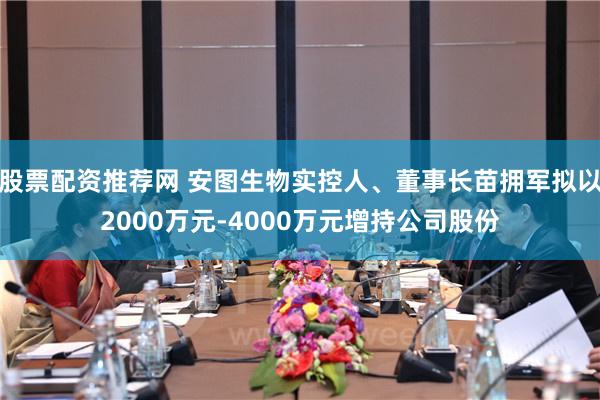 股票配资推荐网 安图生物实控人、董事长苗拥军拟以2000万元-4000万元增持公司股份